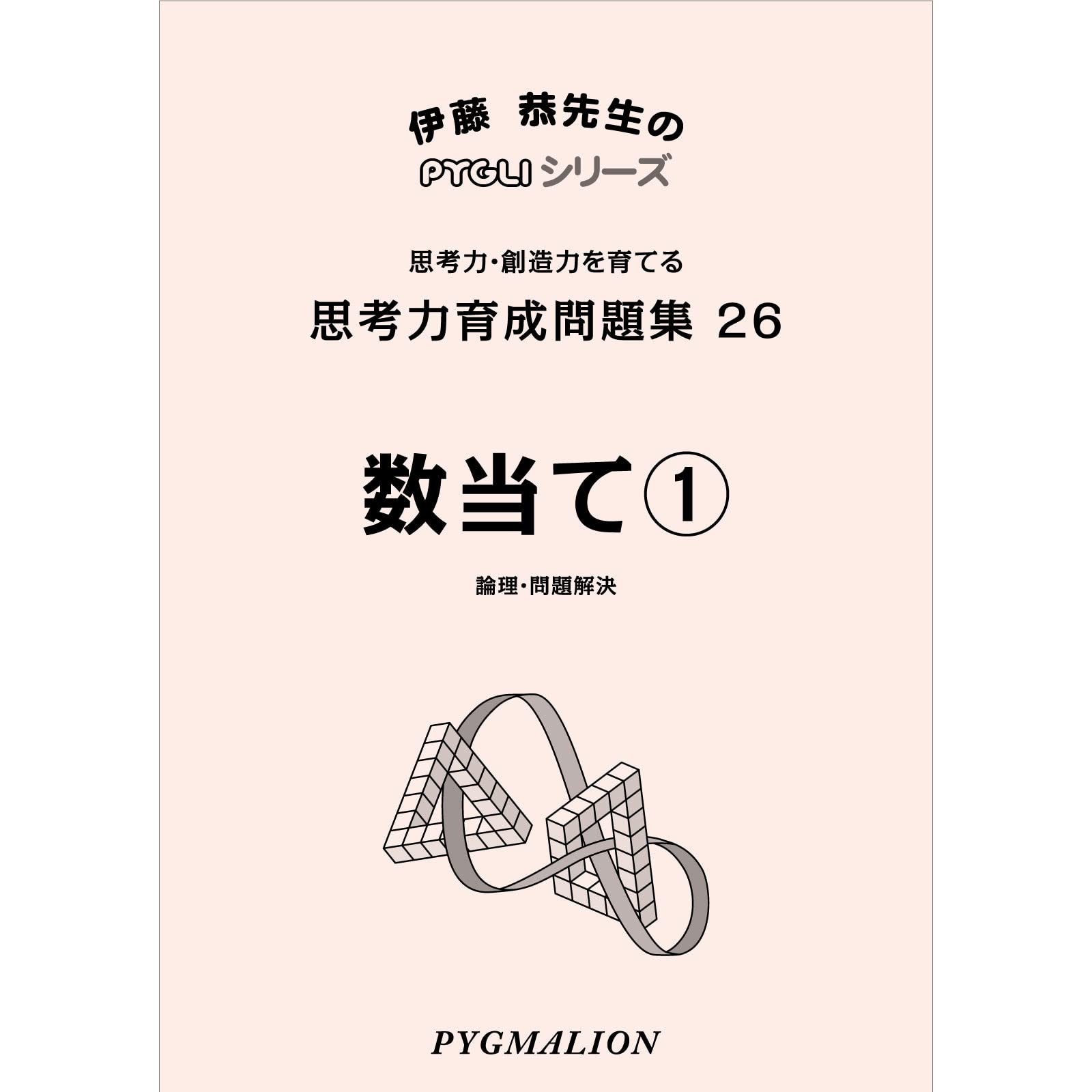 伊藤 恭先生の
PYGLI シリーズ

思考力・創造力を育てる
思考力育成問題集 26

数当て①

論理・問題解決

PYGMALION